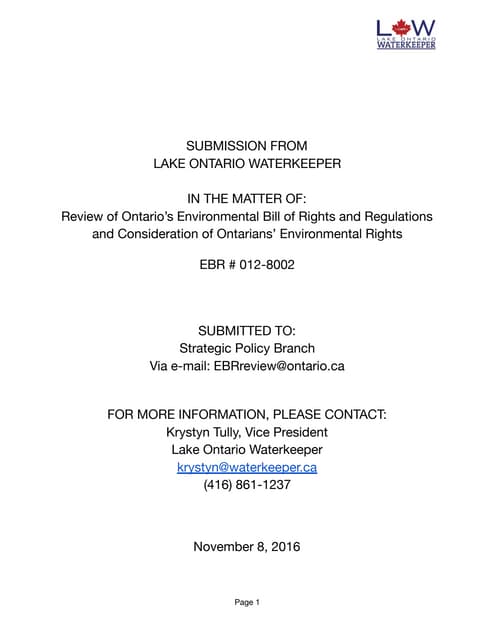 LOW
LAKE ONTARIO
WATERKEEPER

SUBMISSION FROM
LAKE ONTARIO WATERKEEPER

IN THE MATTER OF:
Review of Ontario's Environmental Bill of Rights and Regulations and Consideration of Ontarians' Environmental Rights

EBR # 012-8002

SUBMITTED TO:
Strategic Policy Branch
Via e-mail: EBRreview@ontario.ca

FOR MORE INFORMATION, PLEASE CONTACT:
Krystyn Tully, Vice President
Lake Ontario Waterkeeper
krystyn@waterkeeper.ca
(416) 861-1237

November 8, 2016

Page 1